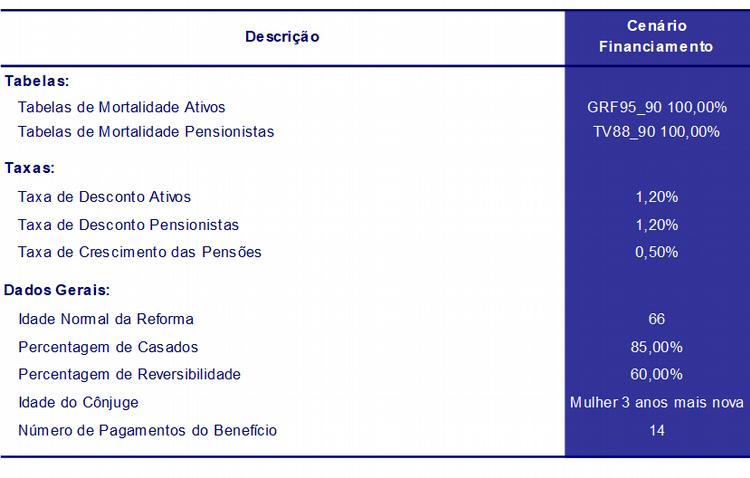 | Descrição | Cenário Financiamento |
|---|---|
| **Tabelas:** | |
| Tabelas de Mortalidade Ativos | GRF95_90 100,00% |
| Tabelas de Mortalidade Pensionistas | TV88_90 100,00% |
| **Taxas:** | |
| Taxa de Desconto Ativos | 1,20% |
| Taxa de Desconto Pensionistas | 1,20% |
| Taxa de Crescimento das Pensões | 0,50% |
| **Dados Gerais:** | |
| Idade Normal da Reforma | 66 |
| Percentagem de Casados | 85,00% |
| Percentagem de Reversibilidade | 60,00% |
| Idade do Cônjuge | Mulher 3 anos mais nova |
| Número de Pagamentos do Benefício | 14 |